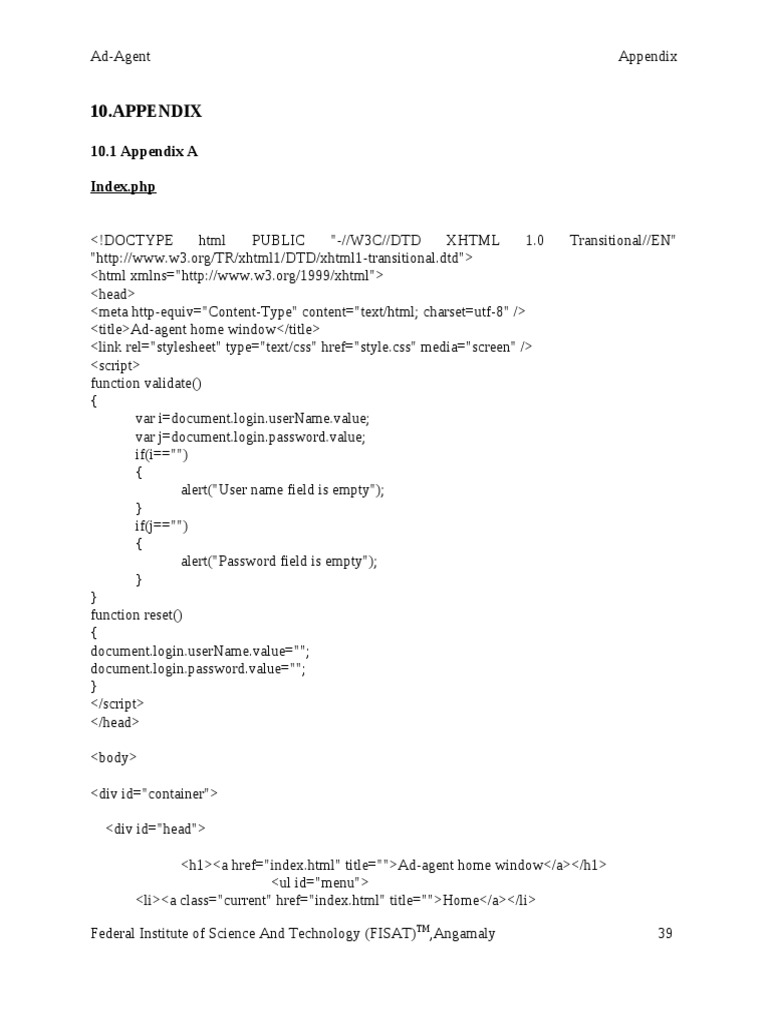 Ad-Agent Appendix

10.APPENDIX

10.1 Appendix A

Index.php

<!DOCTYPE html PUBLIC "-//W3C//DTD XHTML 1.0 Transitional//EN" "http://www.w3.org/TR/xhtml1/DTD/xhtml1-transitional.dtd">
<html xmlns="http://www.w3.org/1999/xhtml">
<head>
<meta http-equiv="Content-Type" content="text/html; charset=utf-8" />
<title>Ad-agent home window</title>
<link rel="stylesheet" type="text/css" href="style.css" media="screen" />
<script>
function validate()
{
var i=document.login.userName.value;
var j=document.login.password.value;
if(i=="")
{
alert("User name field is empty");
}
if(j=="")
{
alert("Password field is empty");
}
}
function reset()
{
document.login.userName.value="";
document.login.password.value="";
}
</script>
</head>

<body>

<div id="container">

<div id="head">

<h1><a href="index.html" title="">Ad-agent home window</a></h1>
<ul id="menu">
<li><a class="current" href="index.html" title="">Home</a></li>

Federal Institute of Science And Technology (FISAT)$^{TM}$,Angamaly 39